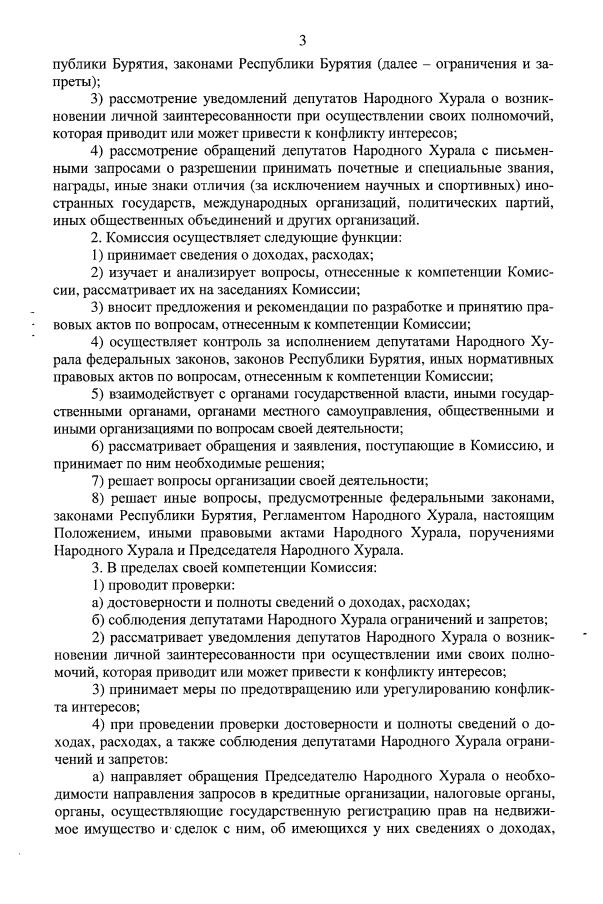 3

публики Бурятия, законами Республики Бурятия (далее – ограничения и запреты);

3) рассмотрение уведомлений депутатов Народного Хурала о возникновении личной заинтересованности при осуществлении своих полномочий, которая приводит или может привести к конфликту интересов;

4) рассмотрение обращений депутатов Народного Хурала с письменными запросами о разрешении принимать почетные и специальные звания, награды, иные знаки отличия (за исключением научных и спортивных) иностранных государств, международных организаций, политических партий, иных общественных объединений и других организаций.

2. Комиссия осуществляет следующие функции:

1) принимает сведения о доходах, расходах;

2) изучает и анализирует вопросы, отнесенные к компетенции Комиссии, рассматривает их на заседаниях Комиссии;

3) вносит предложения и рекомендации по разработке и принятию правовых актов по вопросам, отнесенным к компетенции Комиссии;

4) осуществляет контроль за исполнением депутатами Народного Хурала федеральных законов, законов Республики Бурятия, иных нормативных правовых актов по вопросам, отнесенным к компетенции Комиссии;

5) взаимодействует с органами государственной власти, иными государственными органами, органами местного самоуправления, общественными и иными организациями по вопросам своей деятельности;

6) рассматривает обращения и заявления, поступающие в Комиссию, и принимает по ним необходимые решения;

7) решает вопросы организации своей деятельности;

8) решает иные вопросы, предусмотренные федеральными законами, законами Республики Бурятия, Регламентом Народного Хурала, настоящим Положением, иными правовыми актами Народного Хурала, поручениями Народного Хурала и Председателя Народного Хурала.

3. В пределах своей компетенции Комиссия:

1) проводит проверки:

а) достоверности и полноты сведений о доходах, расходах;

б) соблюдения депутатами Народного Хурала ограничений и запретов;

2) рассматривает уведомления депутатов Народного Хурала о возникновении личной заинтересованности при осуществлении ими своих полномочий, которая приводит или может привести к конфликту интересов;

3) принимает меры по предотвращению или урегулированию конфликта интересов;

4) при проведении проверки достоверности и полноты сведений о доходах, расходах, а также соблюдения депутатами Народного Хурала ограничений и запретов:

а) направляет обращения Председателю Народного Хурала о необходимости направления запросов в кредитные организации, налоговые органы, органы, осуществляющие государственную регистрацию прав на недвижимое имущество и сделок с ним, об имеющихся у них сведениях о доходах,